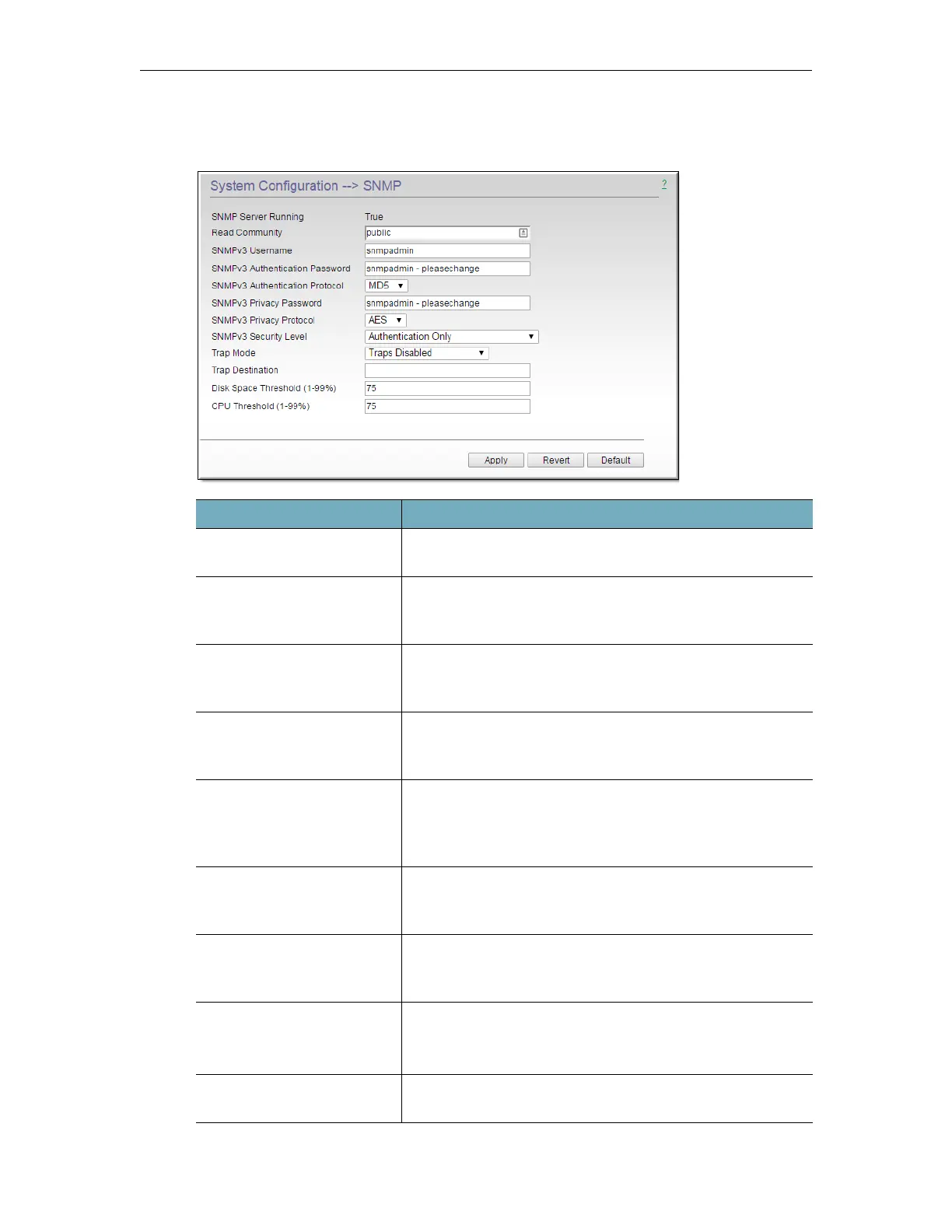 System Configuration --> SNMP

?

SNMP Server Running True
Read Community public
SNMPv3 Username snmpadmin
SNMPv3 Authentication Password snmpadmin - pleasechange
SNMPv3 Authentication Protocol MD5
SNMPv3 Privacy Password snmpadmin - pleasechange
SNMPv3 Privacy Protocol AES
SNMPv3 Security Level Authentication Only
Trap Mode Traps Disabled
Trap Destination
Disk Space Threshold (1-99%) 75
CPU Threshold (1-99%) 75

Apply Revert Default